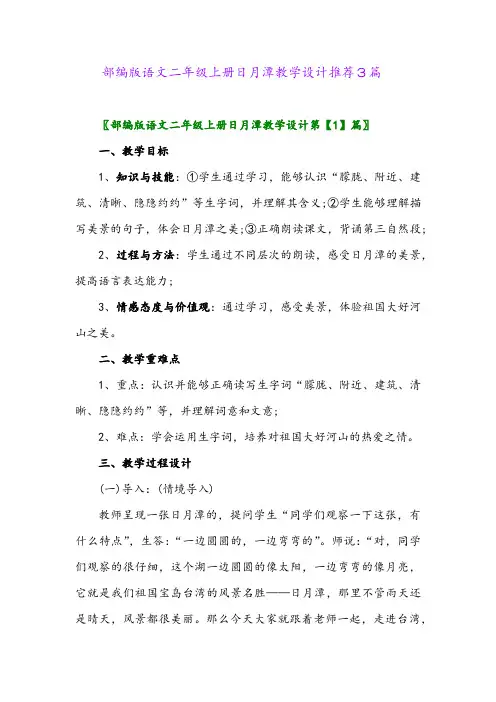 部编版语文二年级上册日月潭教学设计推荐3篇

〖部编版语文二年级上册日月潭教学设计第【1】篇〗

一、教学目标

1、知识与技能：①学生通过学习，能够认识“朦胧、附近、建筑、清晰、隐隐约约”等生字词，并理解其含义;②学生能够理解描写美景的句子，体会日月潭之美;③正确朗读课文，背诵第三自然段;

2、过程与方法：学生通过不同层次的朗读，感受日月潭的美景，提高语言表达能力;

3、情感态度与价值观：通过学习，感受美景，体验祖国大好河山之美。

二、教学重难点

1、重点：认识并能够正确读写生字词“朦胧、附近、建筑、清晰、隐隐约约”等，并理解词意和文意;

2、难点：学会运用生字词，培养对祖国大好河山的热爱之情。

三、教学过程设计

(一)导入：(情境导入)

教师呈现一张日月潭的，提问学生“同学们观察一下这张，有什么特点”，生答：“一边圆圆的，一边弯弯的”。师说：“对，同学们观察的很仔细，这个湖一边圆圆的像太阳，一边弯弯的像月亮，它就是我们祖国宝岛台湾的风景名胜——日月潭，那里不管雨天还是晴天，风景都很美丽。那么今天大家就跟着老师一起，走进台湾，